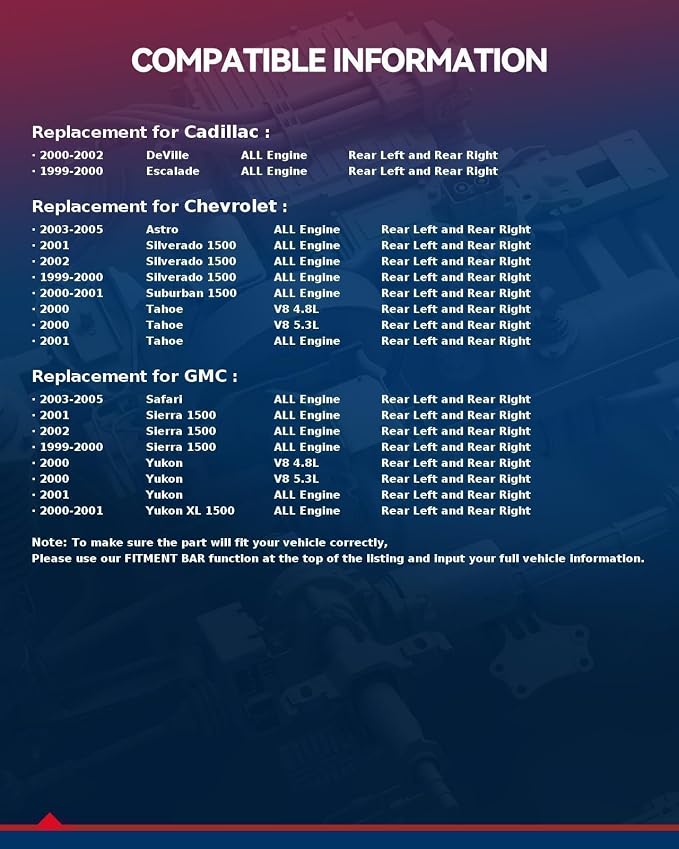 COMPATIBLE INFORMATION

Replacement for Cadillac :

• 2000-2002 DeVille ALL Engine Rear Left and Rear Right
• 1999-2000 Escalade ALL Engine Rear Left and Rear Right

Replacement for Chevrolet :

• 2003-2005 Astro ALL Engine Rear Left and Rear Right
• 2001 Silverado 1500 ALL Engine Rear Left and Rear Right
• 2002 Silverado 1500 ALL Engine Rear Left and Rear Right
• 1999-2000 Silverado 1500 ALL Engine Rear Left and Rear Right
• 2000-2001 Suburban 1500 ALL Engine Rear Left and Rear Right
• 2000 Tahoe V8 4.8L Rear Left and Rear Right
• 2000 Tahoe V8 5.3L Rear Left and Rear Right
• 2001 Tahoe ALL Engine Rear Left and Rear Right

Replacement for GMC :

• 2003-2005 Safari ALL Engine Rear Left and Rear Right
• 2001 Sierra 1500 ALL Engine Rear Left and Rear Right
• 2002 Sierra 1500 ALL Engine Rear Left and Rear Right
• 1999-2000 Sierra 1500 ALL Engine Rear Left and Rear Right
• 2000 Yukon V8 4.8L Rear Left and Rear Right
• 2000 Yukon V8 5.3L Rear Left and Rear Right
• 2001 Yukon ALL Engine Rear Left and Rear Right
• 2000-2001 Yukon XL 1500 ALL Engine Rear Left and Rear Right

Note: To make sure the part will fit your vehicle correctly,
Please use our FITMENT BAR function at the top of the listing and input your full vehicle information.